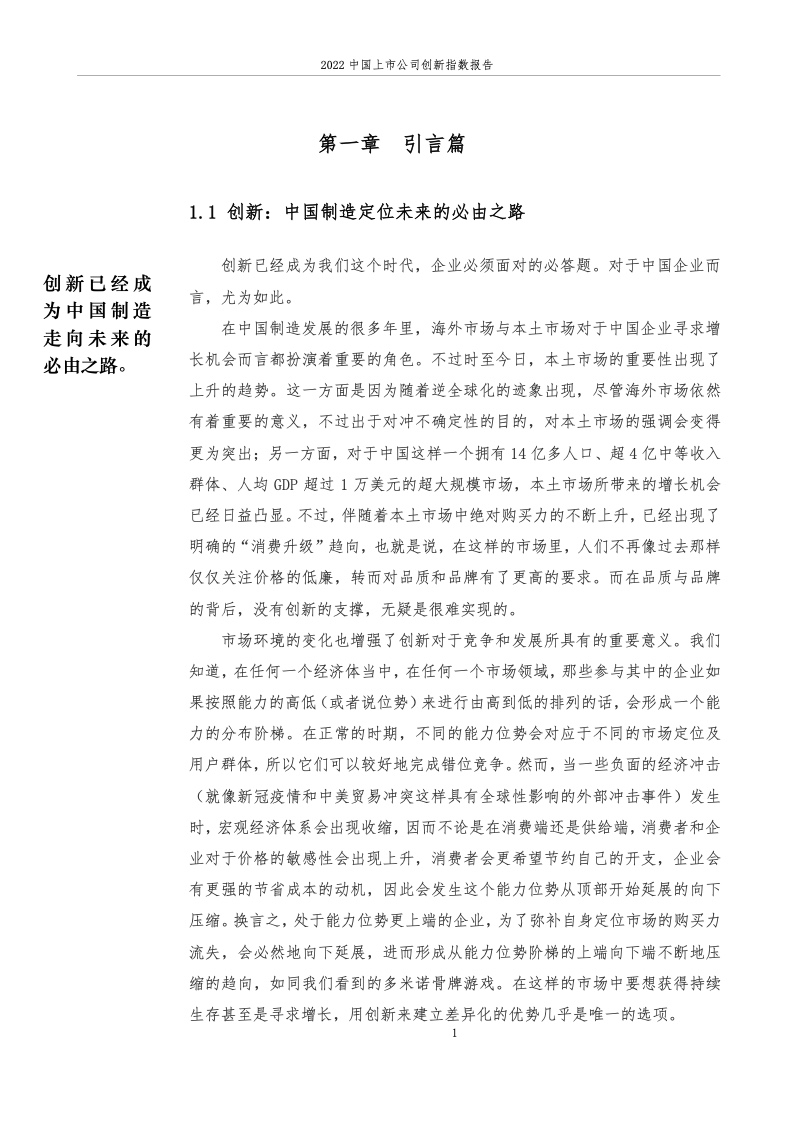 2022 中国上市公司创新指数报告

第一章 引言篇

1.1 创新：中国制造定位未来的必由之路

创新已经成为中国制造走向未来的必由之路。

创新已经成为我们这个时代，企业必须面对的必答题。对于中国企业而言，尤为如此。

在中国制造发展的很多年里，海外市场与本土市场对于中国企业寻求增长机会而言都扮演着重要的角色。不过时至今日，本土市场的重要性出现了上升的趋势。这一方面是因为随着逆全球化的迹象出现，尽管海外市场依然有着重要的意义，不过出于对冲不确定性的目的，对本土市场的强调会变得更为突出；另一方面，对于中国这样一个拥有 14 亿多人口、超 4 亿中等收入群体、人均 GDP 超过 1 万美元的超大规模市场，本土市场所带来的增长机会已经日益凸显。不过，伴随着本土市场中绝对购买力的不断上升，已经出现了明确的“消费升级”趋向，也就是说，在这样的市场里，人们不再像过去那样仅仅关注价格的低廉，转而对品质和品牌有了更高的要求。而在品质与品牌的背后，没有创新的支撑，无疑是很难实现的。

市场环境的变化也增强了创新对于竞争和发展所具有的重要意义。我们知道，在任何一个经济体当中，在任何一个市场领域，那些参与其中的企业如果按照能力的高低（或者说位势）来进行由高到低的排列的话，会形成一个能力的分布阶梯。在正常的时期，不同的能力位势会对应于不同的市场定位及用户群体，所以它们可以较好地完成错位竞争。然而，当一些负面的经济冲击（就像新冠疫情和中美贸易冲突这样具有全球性影响的外部冲击事件）发生时，宏观经济体系会出现收缩，因而不论是在消费端还是供给端，消费者和企业对于价格的敏感性会出现上升，消费者会更希望节约自己的开支，企业会有更强的节省成本的动机，因此会发生这个能力位势从顶部开始延展的向下压缩。换言之，处于能力位势更上端的企业，为了弥补自身定位市场的购买力流失，会必然地向下延展，进而形成从能力位势阶梯的上端向下端不断地压缩的趋向，如同我们看到的多米诺骨牌游戏。在这样的市场中要想获得持续生存甚至是寻求增长，用创新来建立差异化的优势几乎是唯一的选项。

1